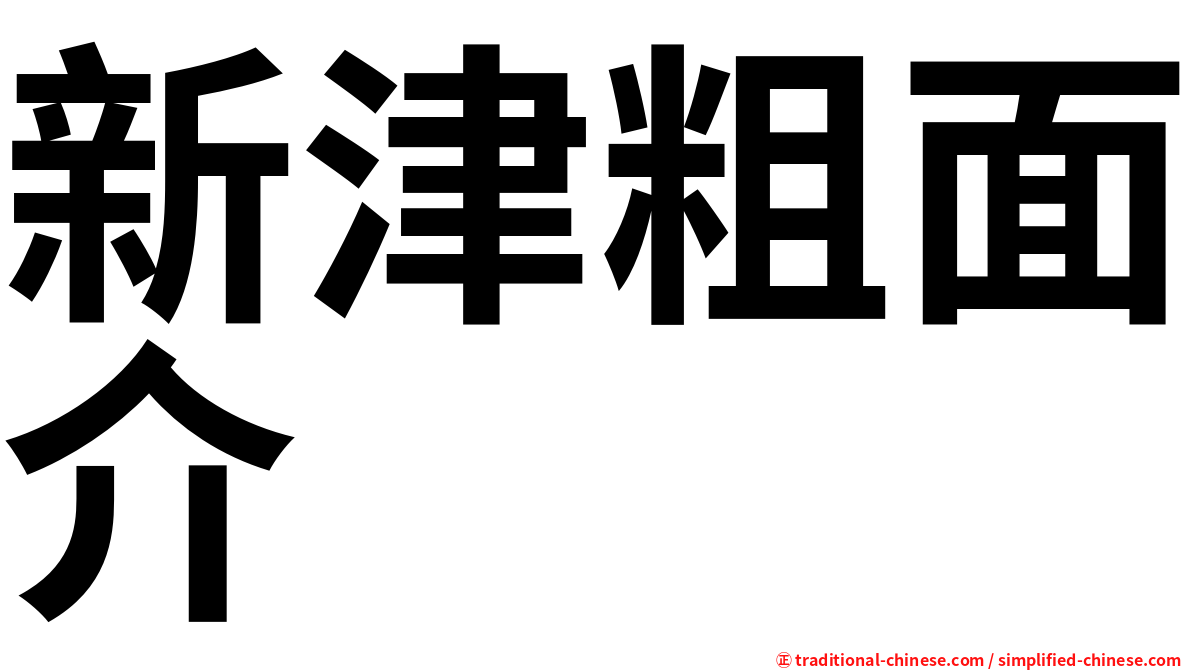 新津粗面介

㊣ traditional-chinese.com / simplified-chinese.com